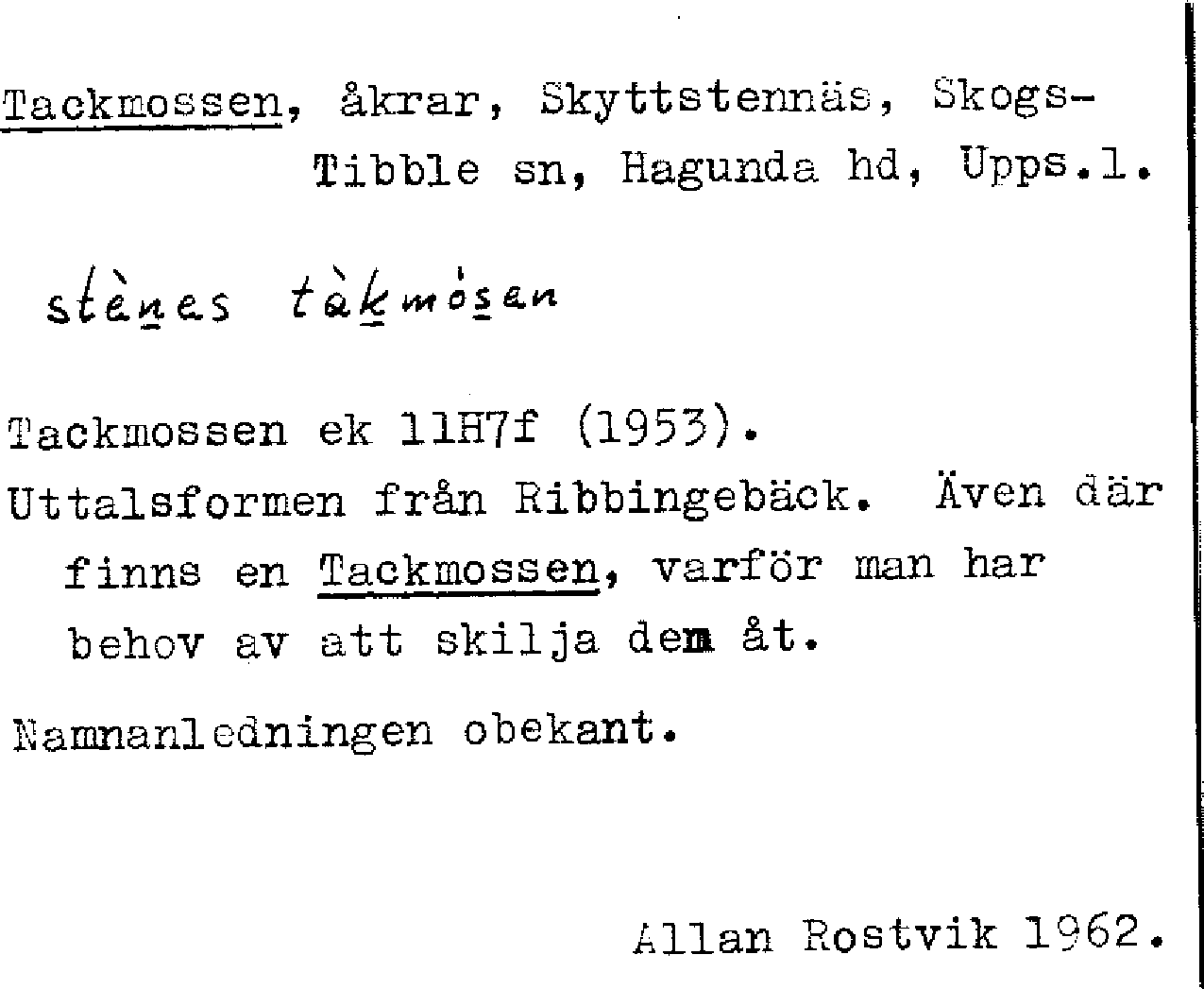 Tackmossen, åkrar, Skyttstennäs, Skogs-Tibble sn, Hagunda hd, Upps.l.

stènes tàkmòsen

Tackmossen ek 11H7f (1953).
Uttalsformen från Ribbingebäck. Även där finns en Tackmossen, varför man har behov av att skilja dem åt.

Namnanledningen obekant.

Allan Rostvik 1962.